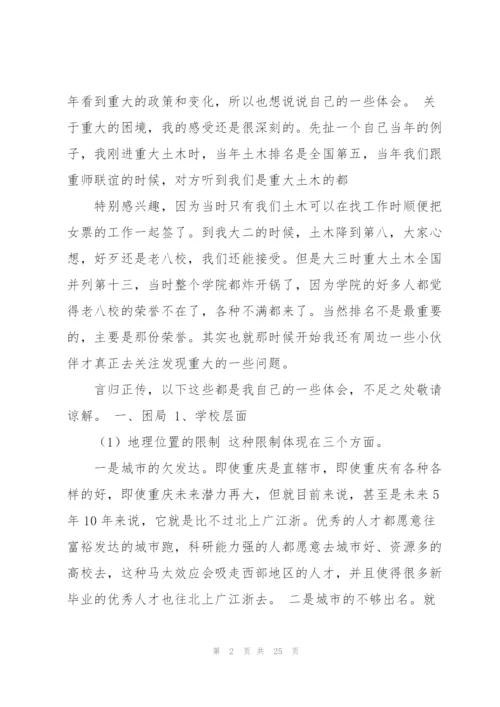 年看到重大的政策和变化，所以也想说说自己的一些体会。 关于重大的困境，我的感受还是很深刻的。先扯一个自己当年的例子，我刚进重大土木时，当年土木排名是全国第五，当年我们跟重师联谊的时候，对方听到我们是重大土木的都

特别感兴趣，因为当时只有我们土木可以在找工作时顺便把女票的工作一起签了。到我大二的时候，土木降到第八，大家心想，好歹还是老八校，我们还能接受。但是大三时重大土木全国并列第十三，当时整个学院都炸开锅了，因为学院的好多人都觉得老八校的荣誉不在了，各种不满都来了。当然排名不是最重要的，主要是那份荣誉。其实也就那时候开始我还有周边一些小伙伴才真正去关注发现重大的一些问题。

言归正传，以下这些都是我自己的一些体会，不足之处敬请谅解。 一、困局 1、学校层面

（1）地理位置的限制 这种限制体现在三个方面。

一是城市的欠发达。即使重庆是直辖市，即使重庆有各种各样的好，即使重庆未来潜力再大，但就目前来说，甚至是未来5年10年来说，它就是比不过北上广江浙。优秀的人才都愿意往富裕发达的城市跑，科研能力强的人都愿意去城市好、资源多的高校去，这种马太效应会吸走西部地区的人才，并且使得很多新毕业的优秀人才也往北上广江浙去。 二是城市的不够出名。就

第 2 页 共 25 页